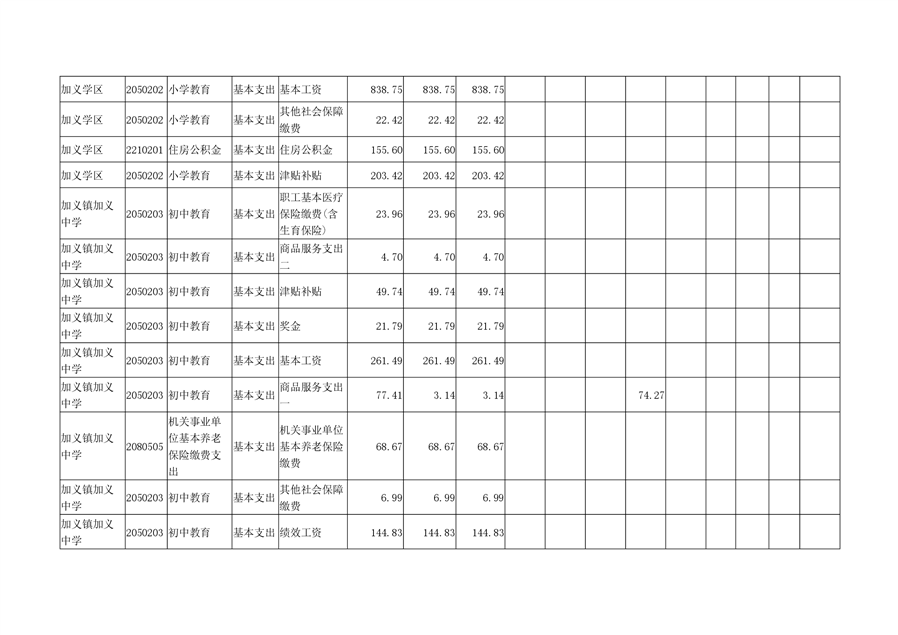 | 加义学区 | 2050202 | 小学教育 | 基本支出 | 基本工资 | 838.75 | 838.75 | 838.75 |  |  |  |  |  |  |  |  |  |
|---|---|---|---|---|---|---|---|---|---|---|---|---|---|---|---|---|
| 加义学区 | 2050202 | 小学教育 | 基本支出 | 其他社会保障缴费 | 22.42 | 22.42 | 22.42 |  |  |  |  |  |  |  |  |  |
| 加义学区 | 2210201 | 住房公积金 | 基本支出 | 住房公积金 | 155.60 | 155.60 | 155.60 |  |  |  |  |  |  |  |  |  |
| 加义学区 | 2050202 | 小学教育 | 基本支出 | 津贴补贴 | 203.42 | 203.42 | 203.42 |  |  |  |  |  |  |  |  |  |
| 加义镇加义中学 | 2050203 | 初中教育 | 基本支出 | 职工基本医疗保险缴费(含生育保险) | 23.96 | 23.96 | 23.96 |  |  |  |  |  |  |  |  |  |
| 加义镇加义中学 | 2050203 | 初中教育 | 基本支出 | 商品服务支出二 | 4.70 | 4.70 | 4.70 |  |  |  |  |  |  |  |  |  |
| 加义镇加义中学 | 2050203 | 初中教育 | 基本支出 | 津贴补贴 | 49.74 | 49.74 | 49.74 |  |  |  |  |  |  |  |  |  |
| 加义镇加义中学 | 2050203 | 初中教育 | 基本支出 | 奖金 | 21.79 | 21.79 | 21.79 |  |  |  |  |  |  |  |  |  |
| 加义镇加义中学 | 2050203 | 初中教育 | 基本支出 | 基本工资 | 261.49 | 261.49 | 261.49 |  |  |  |  |  |  |  |  |  |
| 加义镇加义中学 | 2050203 | 初中教育 | 基本支出 | 商品服务支出一 | 77.41 | 3.14 | 3.14 |  |  |  | 74.27 |  |  |  |  |  |
| 加义镇加义中学 | 2080505 | 机关事业单位基本养老保险缴费支出 | 基本支出 | 机关事业单位基本养老保险缴费 | 68.67 | 68.67 | 68.67 |  |  |  |  |  |  |  |  |  |
| 加义镇加义中学 | 2050203 | 初中教育 | 基本支出 | 其他社会保障缴费 | 6.99 | 6.99 | 6.99 |  |  |  |  |  |  |  |  |  |
| 加义镇加义中学 | 2050203 | 初中教育 | 基本支出 | 绩效工资 | 144.83 | 144.83 | 144.83 |  |  |  |  |  |  |  |  |  |